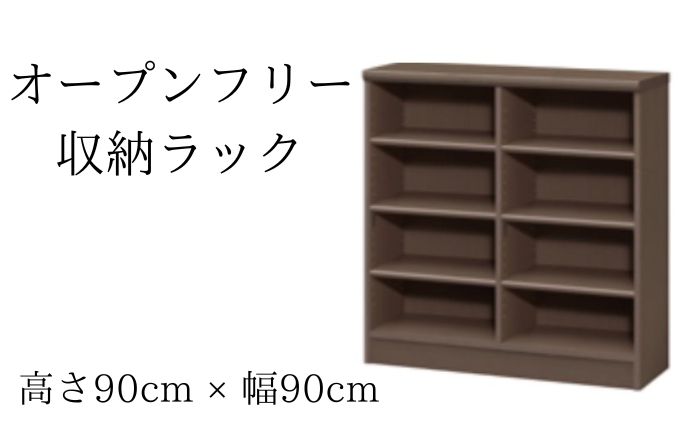 オープンフリー
収納ラック

高さ90cm × 幅90cm